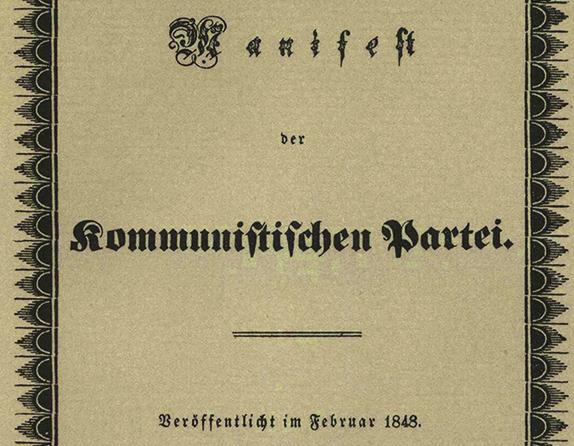 Manifest

der

Kommunistischen Partei.

Veröffentlicht im Februar 1848.